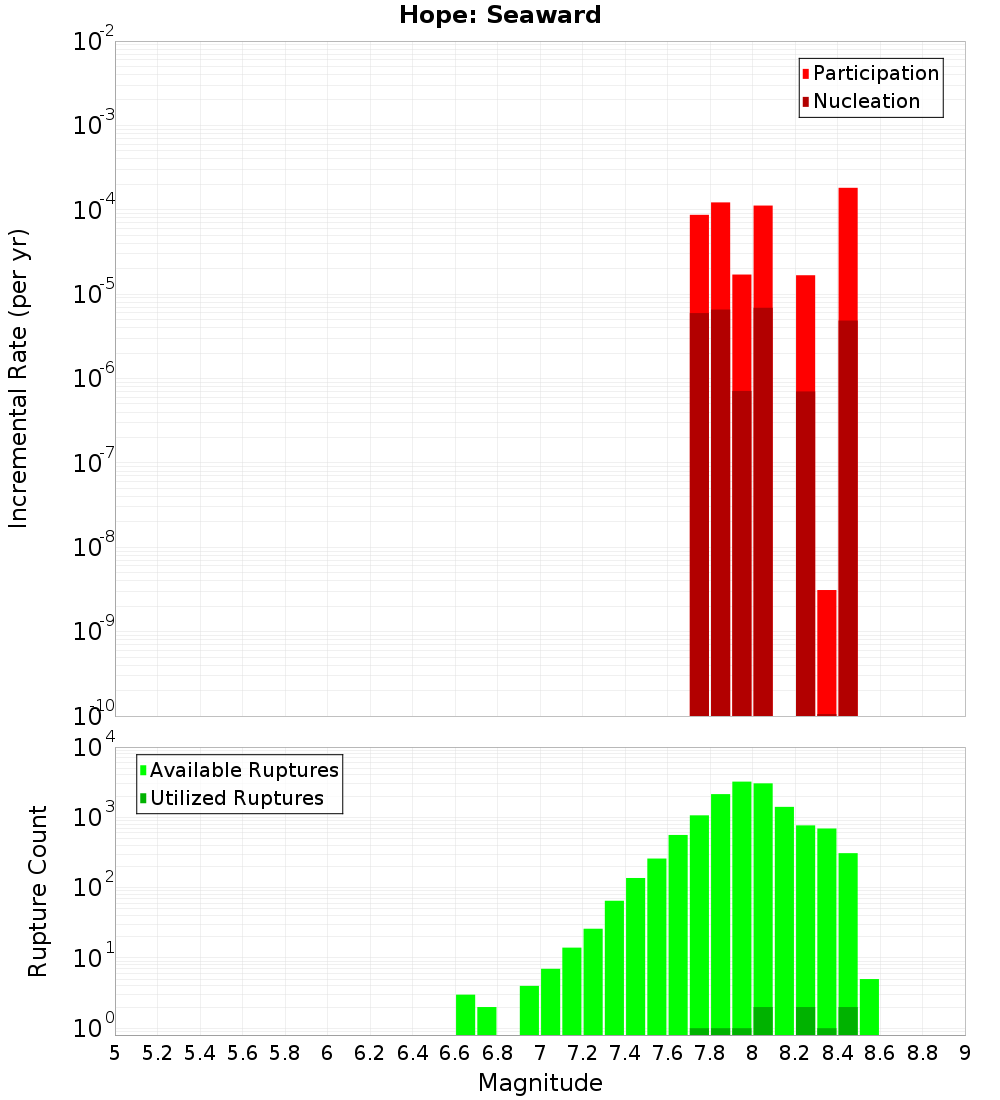 Hope: Seaward

Participation
Nucleation

Incremental Rate (per yr)

$10^{-2}$
$10^{-3}$
$10^{-4}$
$10^{-5}$
$10^{-6}$
$10^{-7}$
$10^{-8}$
$10^{-9}$
$10^{-10}$

Available Ruptures
Utilized Ruptures

Rupture Count

$10^{4}$
$10^{3}$
$10^{2}$
$10^{1}$
$10^{0}$

5 5.2 5.4 5.6 5.8 6 6.2 6.4 6.6 6.8 7 7.2 7.4 7.6 7.8 8 8.2 8.4 8.6 8.8 9

Magnitude